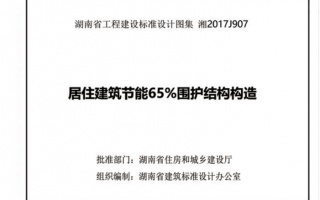 湖南省工程建设标准设计图集 湘2017J907

居住建筑节能65%围护结构构造

批准部门：湖南省住房和城乡建设厅

组织编制：湖南省建筑标准设计办公室